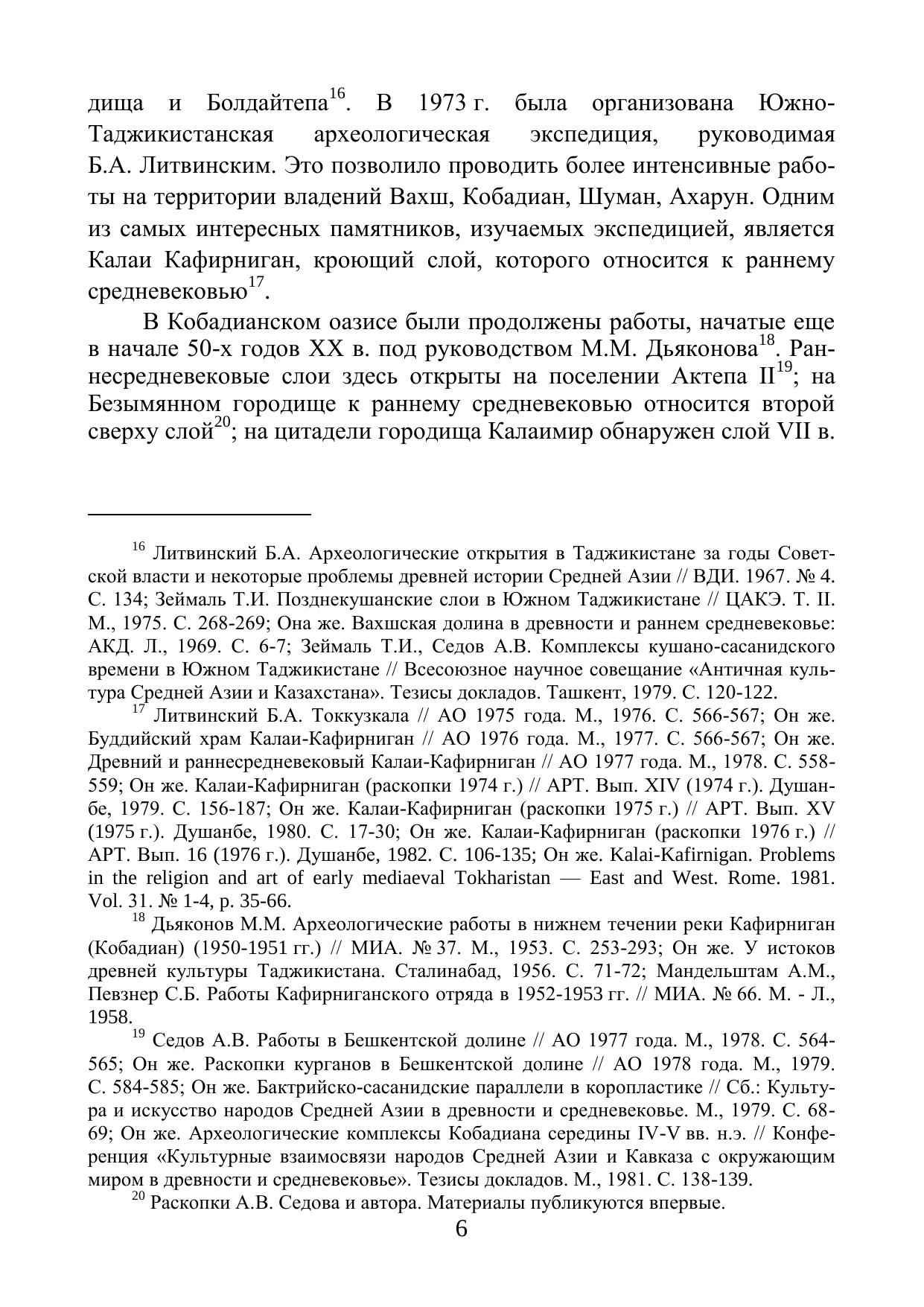 дища и Болдайтепа$^{16}$. В 1973 г. была организована Южно-Таджикистанская археологическая экспедиция, руководимая Б.А. Литвинским. Это позволило проводить более интенсивные работы на территории владений Вахш, Кобадиан, Шуман, Ахарун. Одним из самых интересных памятников, изучаемых экспедицией, является Калаи Кафирниган, кроющий слой, которого относится к раннему средневековью$^{17}$.

В Кобадианском оазисе были продолжены работы, начатые еще в начале 50-х годов XX в. под руководством М.М. Дьяконова$^{18}$. Раннесредневековые слои здесь открыты на поселении Актепа II$^{19}$; на Безымянном городище к раннему средневековью относится второй сверху слой$^{20}$; на цитадели городища Калаимир обнаружен слой VII в.

$^{16}$ Литвинский Б.А. Археологические открытия в Таджикистане за годы Советской власти и некоторые проблемы древней истории Средней Азии // ВДИ. 1967. № 4. С. 134; Зеймаль Т.И. Позднекушанские слои в Южном Таджикистане // ЦАКЭ. Т. II. М., 1975. С. 268-269; Она же. Вахшская долина в древности и раннем средневековье: АКД. Л., 1969. С. 6-7; Зеймаль Т.И., Седов А.В. Комплексы кушано-сасанидского времени в Южном Таджикистане // Всесоюзное научное совещание «Античная культура Средней Азии и Казахстана». Тезисы докладов. Ташкент, 1979. С. 120-122.

$^{17}$ Литвинский Б.А. Токкузкала // АО 1975 года. М., 1976. С. 566-567; Он же. Буддийский храм Калаи-Кафирниган // АО 1976 года. М., 1977. С. 566-567; Он же. Древний и раннесредневековый Калаи-Кафирниган // АО 1977 года. М., 1978. С. 558-559; Он же. Калаи-Кафирниган (раскопки 1974 г.) // АРТ. Вып. XIV (1974 г.). Душанбе, 1979. С. 156-187; Он же. Калаи-Кафирниган (раскопки 1975 г.) // АРТ. Вып. XV (1975 г.). Душанбе, 1980. С. 17-30; Он же. Калаи-Кафирниган (раскопки 1976 г.) // АРТ. Вып. 16 (1976 г.). Душанбе, 1982. С. 106-135; Он же. Kalai-Kafirnigan. Problems in the religion and art of early mediaeval Tokharistan — East and West. Rome. 1981. Vol. 31. № 1-4, p. 35-66.

$^{18}$ Дьяконов М.М. Археологические работы в нижнем течении реки Кафирниган (Кобадиан) (1950-1951 гг.) // МИА. № 37. М., 1953. С. 253-293; Он же. У истоков древней культуры Таджикистана. Сталинабад, 1956. С. 71-72; Мандельштам А.М., Певзнер С.Б. Работы Кафирниганского отряда в 1952-1953 гг. // МИА. № 66. М. - Л., 1958.

$^{19}$ Седов А.В. Работы в Бешкентской долине // АО 1977 года. М., 1978. С. 564-565; Он же. Раскопки курганов в Бешкентской долине // АО 1978 года. М., 1979. С. 584-585; Он же. Бактрийско-сасанидские параллели в коропластике // Сб.: Культура и искусство народов Средней Азии в древности и средневековье. М., 1979. С. 68-69; Он же. Археологические комплексы Кобадиана середины IV-V вв. н.э. // Конференция «Культурные взаимосвязи народов Средней Азии и Кавказа с окружающим миром в древности и средневековье». Тезисы докладов. М., 1981. С. 138-139.

$^{20}$ Раскопки А.В. Седова и автора. Материалы публикуются впервые.

6